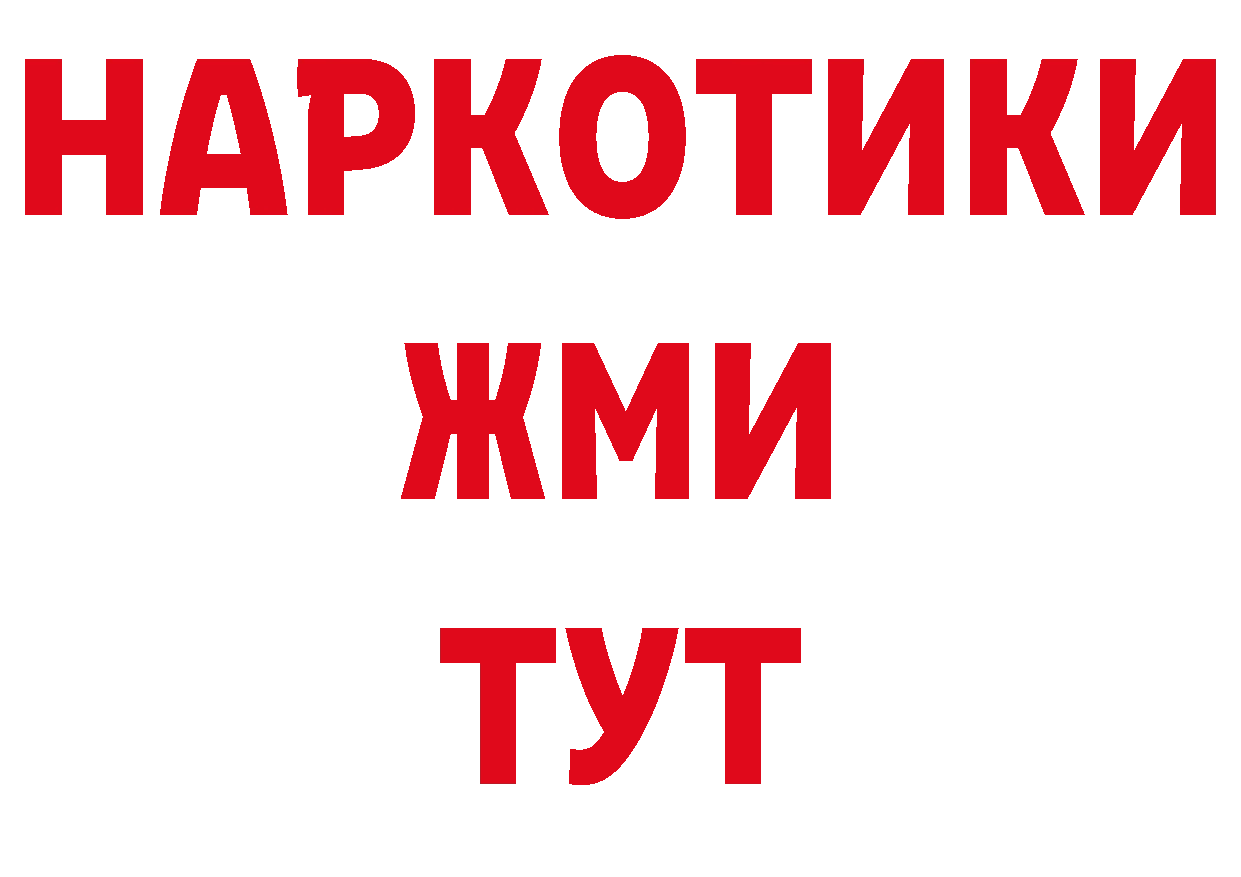 НАРКОТИКИ
ЖМИ
ТУТ